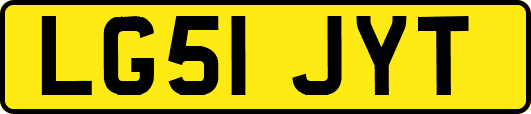 LG51 JYT